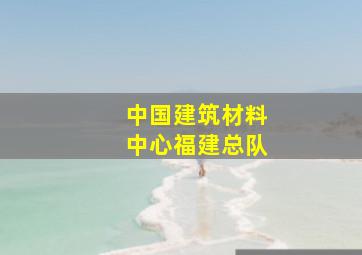 中国建筑材料
中心福建总队